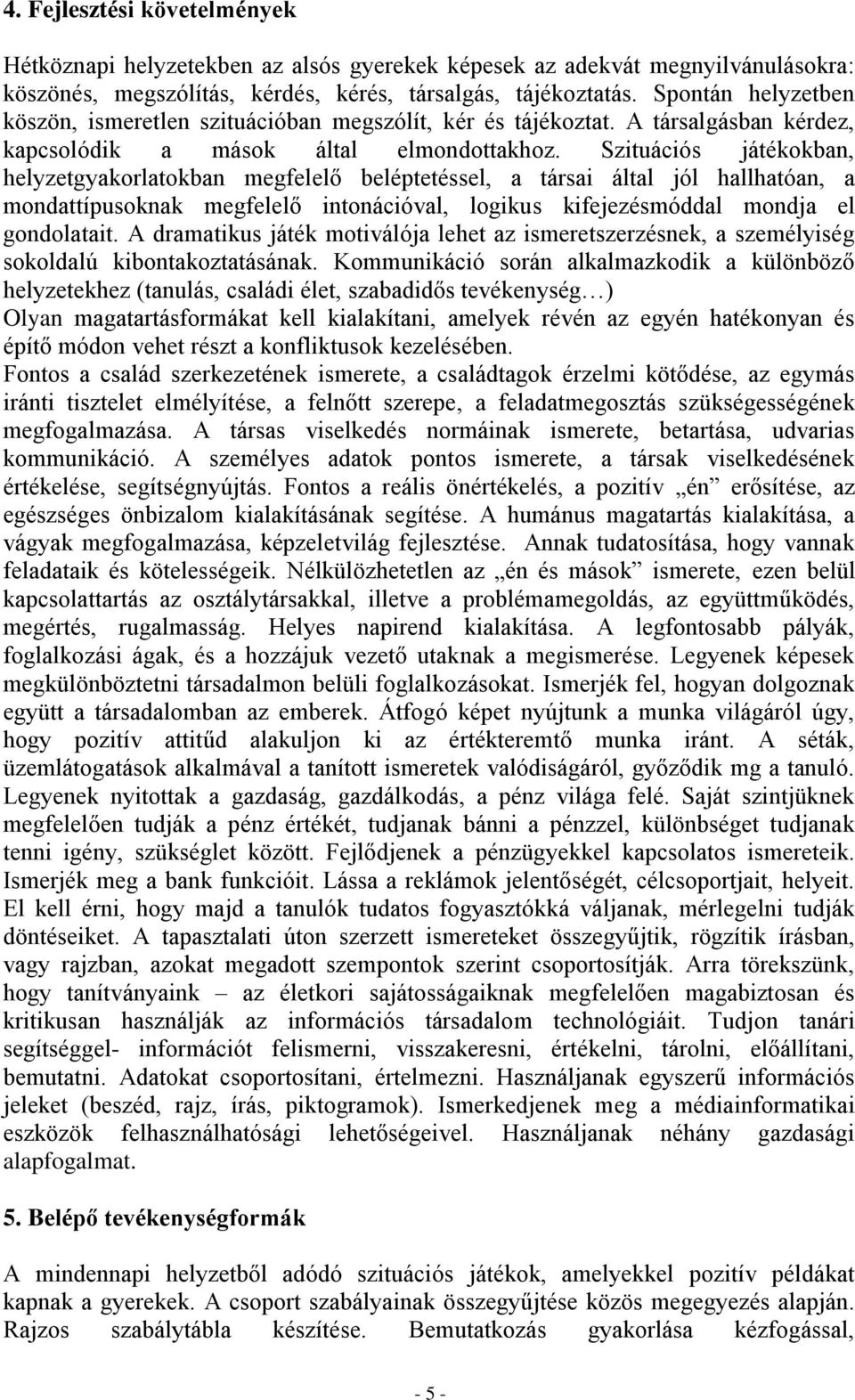 4. Fejlesztési követelmények

Hétköznapi helyzetekben az alsós gyerekek képesek az adekvát megnyilvánulásokra: köszönés, megszólítás, kérdés, kérés, társalgás, tájékoztatás. Spontán helyzetben köszön, ismeretlen szituációban megszólít, kér és tájékoztat. A társalgásban kérdez, kapcsolódik a mások által elmondottakhoz. Szituációs játékokban, helyzetgyakorlatokban megfelelő beléptetéssel, a társai által jól hallhatóan, a mondattípusoknak megfelelő intonációval, logikus kifejezésmóddal mondja el gondolatait. A dramatikus játék motiválója lehet az ismeretszerzésnek, a személyiség sokoldalú kibontakoztatásának. Kommunikáció során alkalmazkodik a különböző helyzetekhez (tanulás, családi élet, szabadidős tevékenység…) Olyan magatartásformákat kell kialakítani, amelyek révén az egyén hatékonyan és építő módon vehet részt a konfliktusok kezelésében.
Fontos a család szerkezetének ismerete, a családtagok érzelmi kötődése, az egymás iránti tisztelet elmélyítése, a felnőtt szerepe, a feladatmegosztás szükségességének megfogalmazása. A társas viselkedés normáinak ismerete, betartása, udvarias kommunikáció. A személyes adatok pontos ismerete, a társak viselkedésének értékelése, segítségnyújtás. Fontos a reális önértékelés, a pozitív „én” erősítése, az egészséges önbizalom kialakításának segítése. A humánus magatartás kialakítása, a vágyak megfogalmazása, képzeletvilág fejlesztése. Annak tudatosítása, hogy vannak feladataik és kötelességeik. Nélkülözhetetlen az „én és mások” ismerete, ezen belül kapcsolattartás az osztálytársakkal, illetve a problémamegoldás, az együttműködés, megértés, rugalmasság. Helyes napirend kialakítása. A legfontosabb pályák, foglalkozási ágak, és a hozzájuk vezető utaknak a megismerése. Legyenek képesek megkülönböztetni társadalmon belüli foglalkozásokat. Ismerjék fel, hogyan dolgoznak együtt a társadalomban az emberek. Átfogó képet nyújtunk a munka világáról úgy, hogy pozitív attitűd alakuljon ki az értékteremtő munka iránt. A séták, üzemlátogatások alkalmával a tanított ismeretek valódiságáról, győződik mg a tanuló. Legyenek nyitottak a gazdaság, gazdálkodás, a pénz világa felé. Saját szintjüknek megfelelően tudják a pénz értékét, tudjanak bánni a pénzzel, különbséget tudjanak tenni igény, szükséglet között. Fejlődjenek a pénzügyekkel kapcsolatos ismereteik. Ismerjék meg a bank funkcióit. Lássa a reklámok jelentőségét, célcsoportjait, helyeit. El kell érni, hogy majd a tanulók tudatos fogyasztókká váljanak, mérlegelni tudják döntéseiket. A tapasztalati úton szerzett ismereteket összegyűjtik, rögzítik írásban, vagy rajzban, azokat megadott szempontok szerint csoportosítják. Arra törekszünk, hogy tanítványaink – az életkori sajátosságaiknak megfelelően magabiztosan és kritikusan használják az információs társadalom technológiáit. Tudjon tanári segítséggel- információt felismerni, visszakeresni, értékelni, tárolni, előállítani, bemutatni. Adatokat csoportosítani, értelmezni. Használjanak egyszerű információs jeleket (beszéd, rajz, írás, piktogramok). Ismerkedjenek meg a médiainformatikai eszközök felhasználhatósági lehetőségeivel. Használjanak néhány gazdasági alapfogalmat.

5. Belépő tevékenységformák

A mindennapi helyzetből adódó szituációs játékok, amelyekkel pozitív példákat kapnak a gyerekek. A csoport szabályainak összegyűjtése közös megegyezés alapján. Rajzos szabálytábla készítése. Bemutatkozás gyakorlása kézfogással,

- 5 -